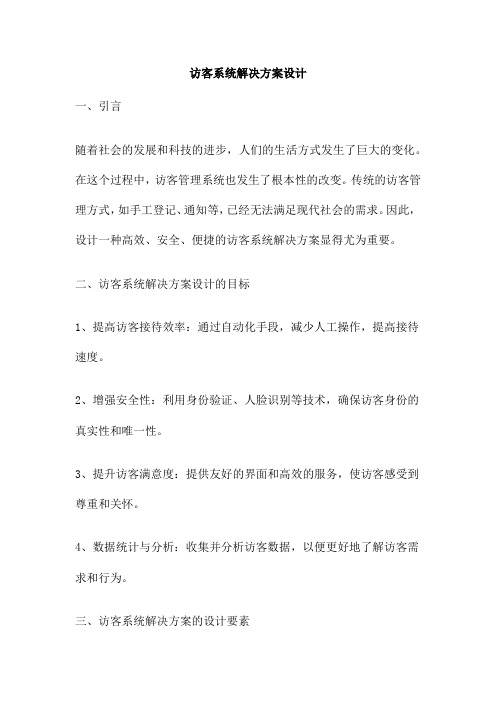 访客系统解决方案设计

一、引言

随着社会的发展和科技的进步，人们的生活方式发生了巨大的变化。在这个过程中，访客管理系统也发生了根本性的改变。传统的访客管理方式，如手工登记、通知等，已经无法满足现代社会的需求。因此，设计一种高效、安全、便捷的访客系统解决方案显得尤为重要。

二、访客系统解决方案设计的目标

1、提高访客接待效率：通过自动化手段，减少人工操作，提高接待速度。

2、增强安全性：利用身份验证、人脸识别等技术，确保访客身份的真实性和唯一性。

3、提升访客满意度：提供友好的界面和高效的服务，使访客感受到尊重和关怀。

4、数据统计与分析：收集并分析访客数据，以便更好地了解访客需求和行为。

三、访客系统解决方案的设计要素